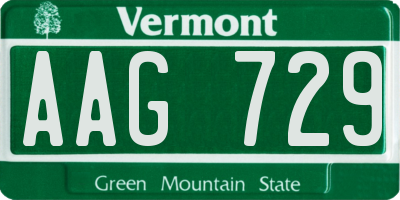 Vermont

AAG 729

Green Mountain State